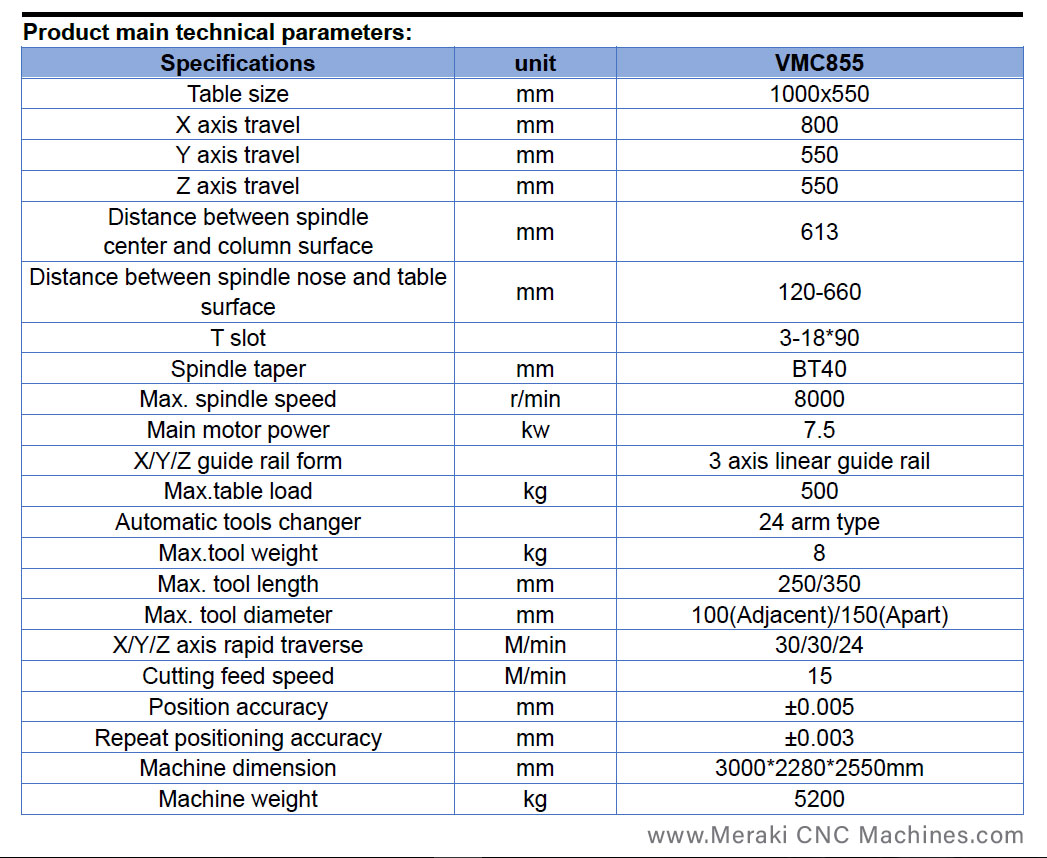 Product main technical parameters:

| Specifications | unit | VMC855 |
|---|---|---|
| Table size | mm | 1000x550 |
| X axis travel | mm | 800 |
| Y axis travel | mm | 550 |
| Z axis travel | mm | 550 |
| Distance between spindle center and column surface | mm | 613 |
| Distance between spindle nose and table surface | mm | 120-660 |
| T slot | | 3-18*90 |
| Spindle taper | mm | BT40 |
| Max. spindle speed | r/min | 8000 |
| Main motor power | kw | 7.5 |
| X/Y/Z guide rail form | | 3 axis linear guide rail |
| Max.table load | kg | 500 |
| Automatic tools changer | | 24 arm type |
| Max.tool weight | kg | 8 |
| Max. tool length | mm | 250/350 |
| Max. tool diameter | mm | 100(Adjacent)/150(Apart) |
| X/Y/Z axis rapid traverse | M/min | 30/30/24 |
| Cutting feed speed | M/min | 15 |
| Position accuracy | mm | ±0.005 |
| Repeat positioning accuracy | mm | ±0.003 |
| Machine dimension | mm | 3000*2280*2550mm |
| Machine weight | kg | 5200 |

www.Meraki CNC Machines.com